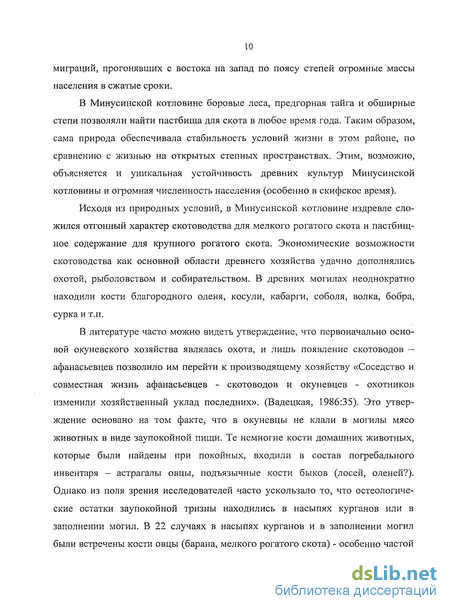 10

миграций, прогонявших с востока на запад по поясу степей огромные массы населения в сжатые сроки.

В Минусинской котловине боровые леса, предгорная тайга и обширные степи позволяли найти пастбища для скота в любое время года. Таким образом, сама природа обеспечивала стабильность условий жизни в этом районе, по сравнению с жизнью на открытых степных пространствах. Этим, возможно, объясняется и уникальная устойчивость древних культур Минусинской котловины и огромная численность населения (особенно в скифское время).

Исходя из природных условий, в Минусинской котловине издревле сложился отгонный характер скотоводства для мелкого рогатого скота и пастбищное содержание для крупного рогатого скота. Экономические возможности скотоводства как основной области древнего хозяйства удачно дополнялись охотой, рыболовством и собирательством. В древних могилах неоднократно находили кости благородного оленя, косули, кабарги, соболя, волка, бобра, сурка и т.п.

В литературе часто можно видеть утверждение, что первоначально основой окуневского хозяйства являлась охота, и лишь появление скотоводов – афанасьевцев позволило им перейти к производящему хозяйству «Соседство и совместная жизнь афанасьевцев - скотоводов и окуневцев - охотников изменили хозяйственный уклад последних». (Вадецкая, 1986:35). Это утверждение основано на том факте, что в окуневцы не клали в могилы мясо животных в виде заупокойной пищи. Те немногие кости домашних животных, которые были найдены при покойных, входили в состав погребального инвентаря – астрагалы овцы, подъязычные кости быков (лосей, оленей?). Однако из поля зрения исследователей часто ускользало то, что остеологические остатки заупокойной тризны находились в насыпях курганов или в заполнении могил. В 22 случаях в насыпях курганов и в заполнении могил были встречены кости овцы (барана, мелкого рогатого скота) - особенно частой

dsLib.net
библиотека диссертаций